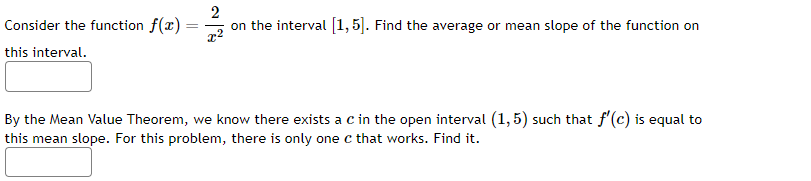 Consider the function $f(x) = \frac{2}{x^2}$ on the interval $[1, 5]$. Find the average or mean slope of the function on this interval.

By the Mean Value Theorem, we know there exists a $c$ in the open interval $(1, 5)$ such that $f'(c)$ is equal to this mean slope. For this problem, there is only one $c$ that works. Find it.